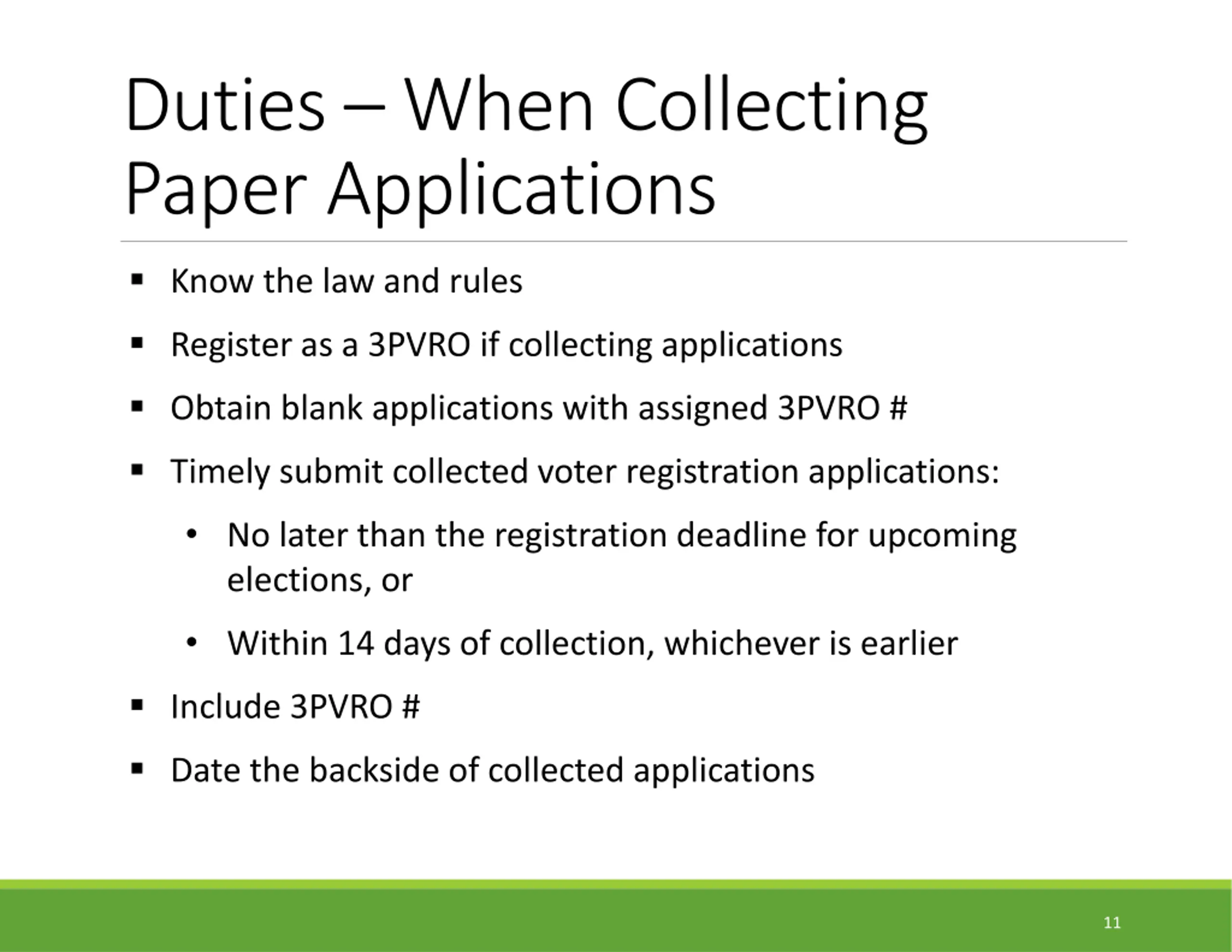 Duties – When Collecting Paper Applications

▪ Know the law and rules

▪ Register as a 3PVRO if collecting applications

▪ Obtain blank applications with assigned 3PVRO #

▪ Timely submit collected voter registration applications:

• No later than the registration deadline for upcoming elections, or

• Within 14 days of collection, whichever is earlier

▪ Include 3PVRO #

▪ Date the backside of collected applications

11